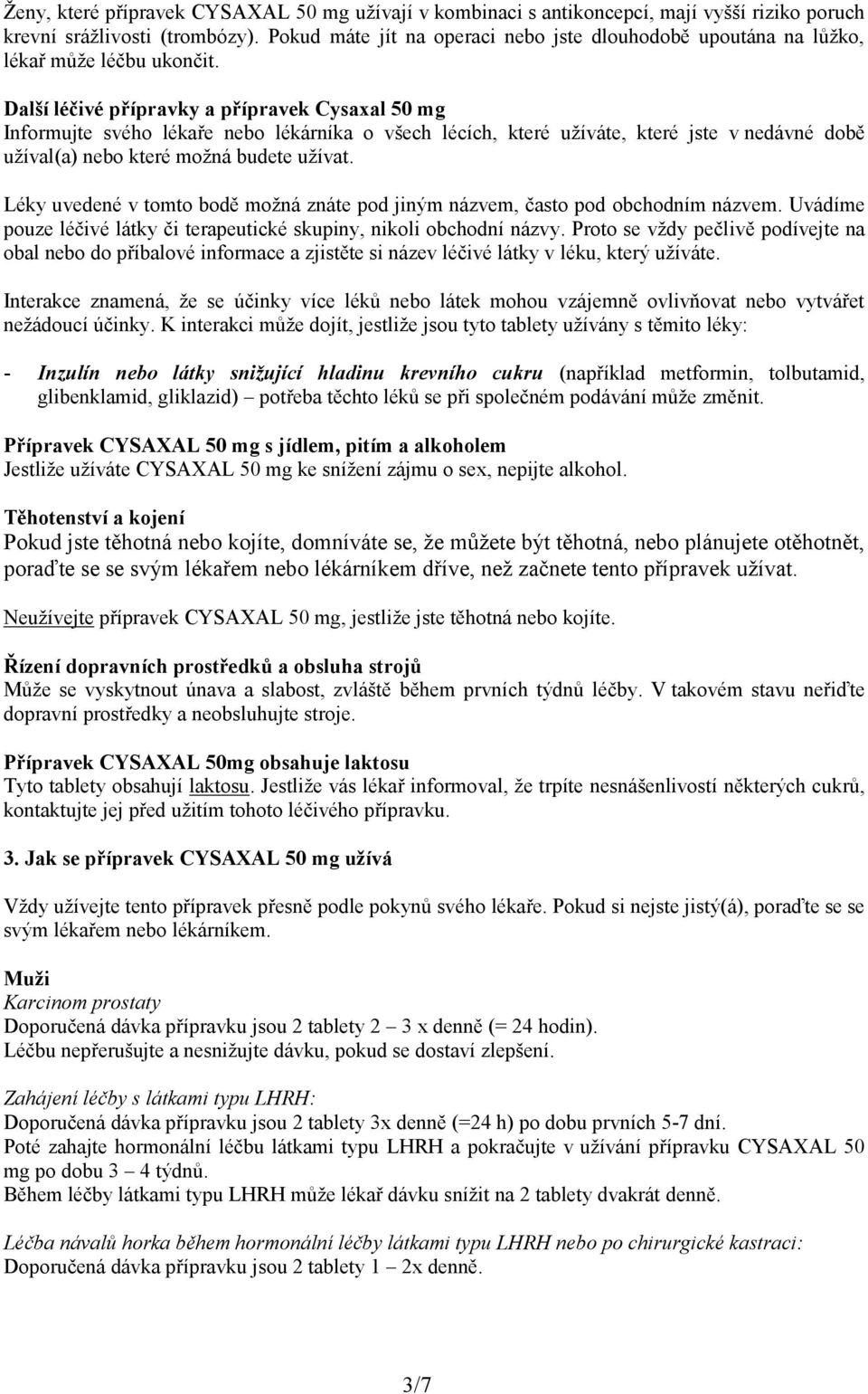 Ženy, které přípravek CYSAXAL 50 mg užívají v kombinaci s antikoncepcí, mají vyšší riziko poruch krevní srážlivosti (trombózy). Pokud máte jít na operaci nebo jste dlouhodobě upoutána na lůžko, lékař může léčbu ukončit.

Další léčivé přípravky a přípravek Cysaxal 50 mg
Informujte svého lékaře nebo lékárníka o všech lécích, které užíváte, které jste v nedávné době užíval(a) nebo které možná budete užívat.

Léky uvedené v tomto bodě možná znáte pod jiným názvem, často pod obchodním názvem. Uvádíme pouze léčivé látky či terapeutické skupiny, nikoli obchodní názvy. Proto se vždy pečlivě podívejte na obal nebo do příbalové informace a zjistěte si název léčivé látky v léku, který užíváte.

Interakce znamená, že se účinky více léků nebo látek mohou vzájemně ovlivňovat nebo vytvářet nežádoucí účinky. K interakci může dojít, jestliže jsou tyto tablety užívány s těmito léky:

- Inzulín nebo látky snižující hladinu krevního cukru (například metformin, tolbutamid, glibenklamid, gliklazid) – potřeba těchto léků se při společném podávání může změnit.

Přípravek CYSAXAL 50 mg s jídlem, pitím a alkoholem
Jestliže užíváte CYSAXAL 50 mg ke snížení zájmu o sex, nepijte alkohol.

Těhotenství a kojení
Pokud jste těhotná nebo kojíte, domníváte se, že můžete být těhotná, nebo plánujete otěhotnět, poraďte se se svým lékařem nebo lékárníkem dříve, než začnete tento přípravek užívat.

Neužívejte přípravek CYSAXAL 50 mg, jestliže jste těhotná nebo kojíte.

Řízení dopravních prostředků a obsluha strojů
Může se vyskytnout únava a slabost, zvláště během prvních týdnů léčby. V takovém stavu neřiďte dopravní prostředky a neobsluhujte stroje.

Přípravek CYSAXAL 50mg obsahuje laktosu
Tyto tablety obsahují laktosu. Jestliže vás lékař informoval, že trpíte nesnášenlivostí některých cukrů, kontaktujte jej před užitím tohoto léčivého přípravku.

3. Jak se přípravek CYSAXAL 50 mg užívá

Vždy užívejte tento přípravek přesně podle pokynů svého lékaře. Pokud si nejste jistý(á), poraďte se se svým lékařem nebo lékárníkem.

Muži
Karcinom prostaty
Doporučená dávka přípravku jsou 2 tablety 2 – 3 x denně (= 24 hodin).
Léčbu nepřerušujte a nesnižujte dávku, pokud se dostaví zlepšení.

Zahájení léčby s látkami typu LHRH:
Doporučená dávka přípravku jsou 2 tablety 3x denně (=24 h) po dobu prvních 5-7 dní.
Poté zahajte hormonální léčbu látkami typu LHRH a pokračujte v užívání přípravku CYSAXAL 50 mg po dobu 3 – 4 týdnů.
Během léčby látkami typu LHRH může lékař dávku snížit na 2 tablety dvakrát denně.

Léčba návalů horka během hormonální léčby látkami typu LHRH nebo po chirurgické kastraci:
Doporučená dávka přípravku jsou 2 tablety 1 – 2x denně.

3/7